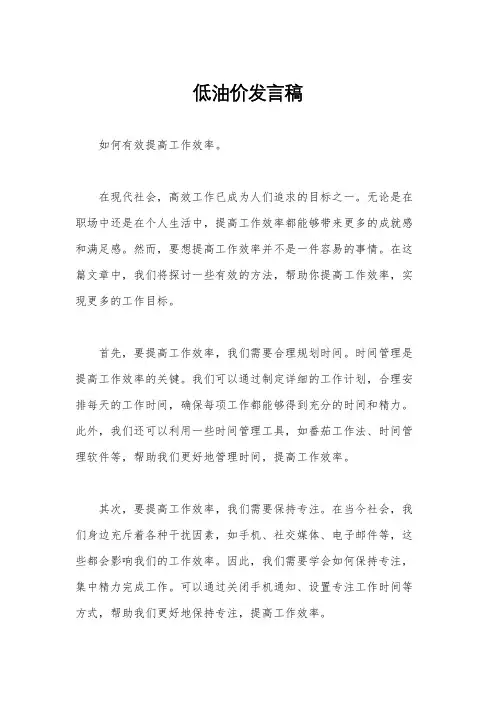 低油价发言稿

如何有效提高工作效率。

在现代社会，高效工作已成为人们追求的目标之一。无论是在职场中还是在个人生活中，提高工作效率都能够带来更多的成就感和满足感。然而，要想提高工作效率并不是一件容易的事情。在这篇文章中，我们将探讨一些有效的方法，帮助你提高工作效率，实现更多的工作目标。

首先，要提高工作效率，我们需要合理规划时间。时间管理是提高工作效率的关键。我们可以通过制定详细的工作计划，合理安排每天的工作时间，确保每项工作都能够得到充分的时间和精力。此外，我们还可以利用一些时间管理工具，如番茄工作法、时间管理软件等，帮助我们更好地管理时间，提高工作效率。

其次，要提高工作效率，我们需要保持专注。在当今社会，我们身边充斥着各种干扰因素，如手机、社交媒体、电子邮件等，这些都会影响我们的工作效率。因此，我们需要学会如何保持专注，集中精力完成工作。可以通过关闭手机通知、设置专注工作时间等方式，帮助我们更好地保持专注，提高工作效率。